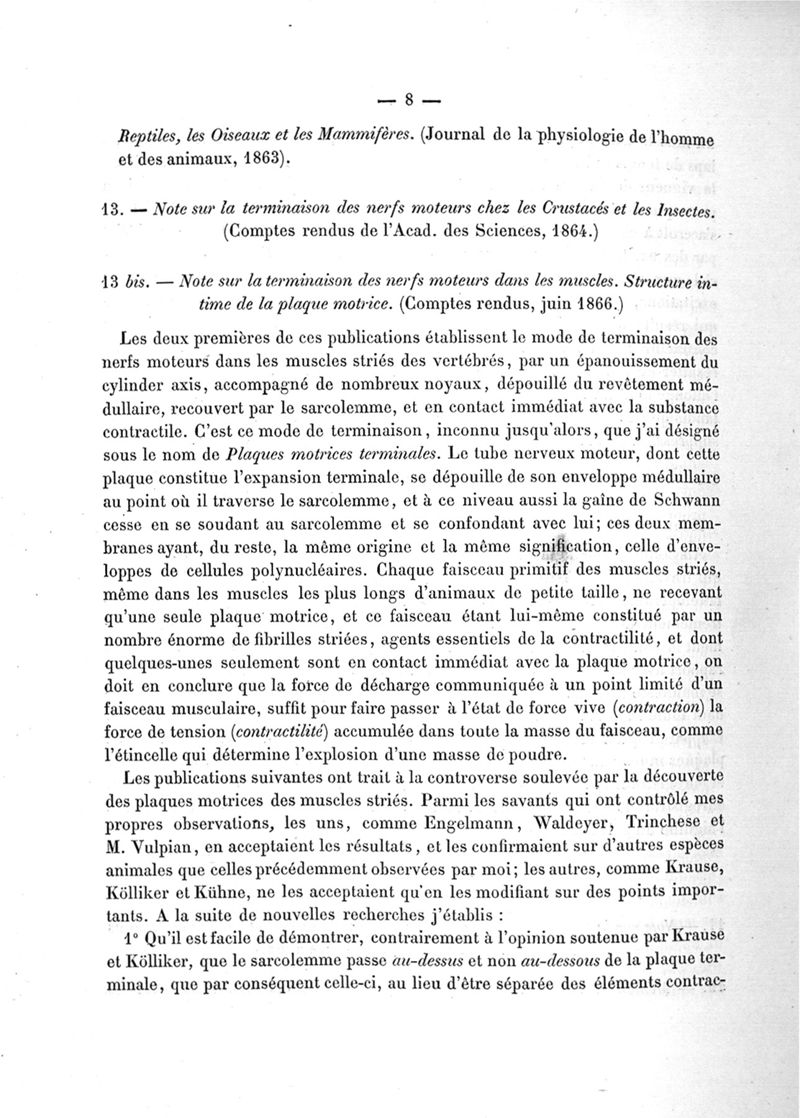 — 8 —

Reptiles, les Oiseaux et les Mammifères. (Journal de la physiologie de l'homme et des animaux, 1863).

13. — Note sur la terminaison des nerfs moteurs chez les Crustacés et les Insectes. (Comptes rendus de l'Acad. des Sciences, 1864.)

13 bis. — Note sur la terminaison des nerfs moteurs dans les muscles. Structure intime de la plaque motrice. (Comptes rendus, juin 1866.)

Les deux premières de ces publications établissent le mode de terminaison des nerfs moteurs dans les muscles striés des vertébrés, par un épanouissement du cylinder axis, accompagné de nombreux noyaux, dépouillé du revêtement médullaire, recouvert par le sarcolemme, et en contact immédiat avec la substance contractile. C'est ce mode de terminaison, inconnu jusqu'alors, que j'ai désigné sous le nom de Plaques motrices terminales. Le tube nerveux moteur, dont cette plaque constitue l'expansion terminale, se dépouille de son enveloppe médullaire au point où il traverse le sarcolemme, et à ce niveau aussi la gaîne de Schwann cesse en se soudant au sarcolemme et se confondant avec lui; ces deux membranes ayant, du reste, la même origine et la même signification, celle d'enveloppes de cellules polynucléaires. Chaque faisceau primitif des muscles striés, même dans les muscles les plus longs d'animaux de petite taille, ne recevant qu'une seule plaque motrice, et ce faisceau étant lui-même constitué par un nombre énorme de fibrilles striées, agents essentiels de la contractilité, et dont quelques-unes seulement sont en contact immédiat avec la plaque motrice, on doit en conclure que la force de décharge communiquée à un point limité d'un faisceau musculaire, suffit pour faire passer à l'état de force vive (contraction) la force de tension (contractilité) accumulée dans toute la masse du faisceau, comme l'étincelle qui détermine l'explosion d'une masse de poudre.

Les publications suivantes ont trait à la controverse soulevée par la découverte des plaques motrices des muscles striés. Parmi les savants qui ont contrôlé mes propres observations, les uns, comme Engelmann, Waldeyer, Trinchese et M. Vulpian, en acceptaient les résultats, et les confirmaient sur d'autres espèces animales que celles précédemment observées par moi; les autres, comme Krause, Kölliker et Kühne, ne les acceptaient qu'en les modifiant sur des points importants. A la suite de nouvelles recherches j'établis :

1° Qu'il est facile de démontrer, contrairement à l'opinion soutenue par Krause et Kölliker, que le sarcolemme passe au-dessus et non au-dessous de la plaque terminale, que par conséquent celle-ci, au lieu d'être séparée des éléments contrac-